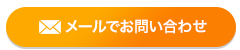 メールでお問い合わせ